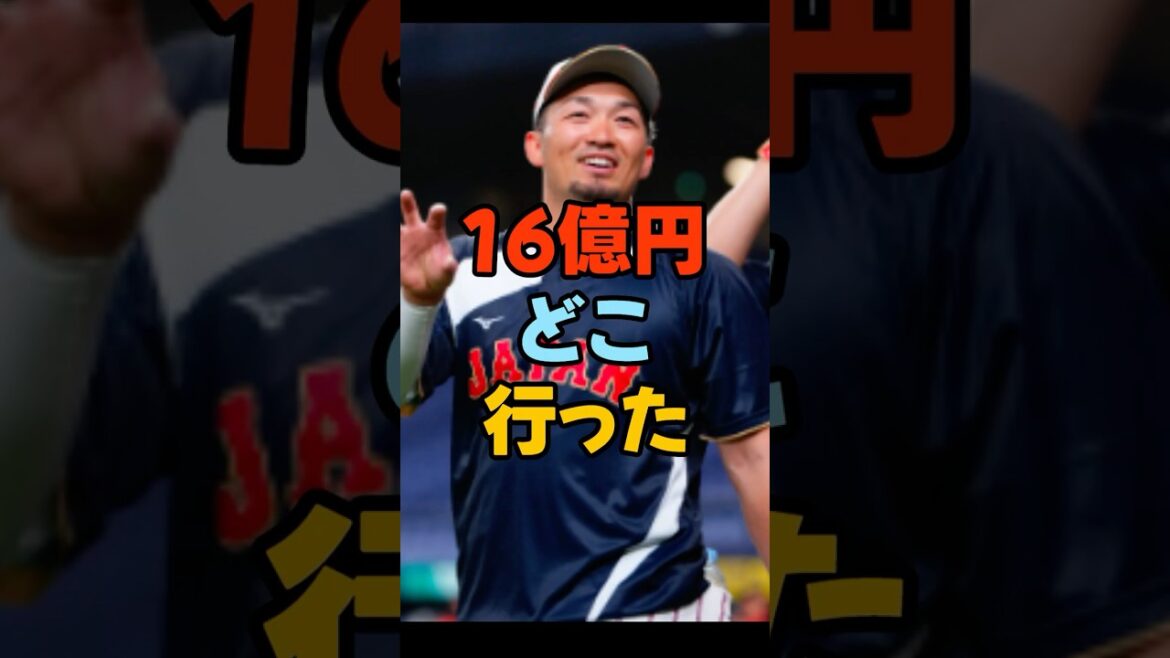 16億円
どこ
行った

JAPAN